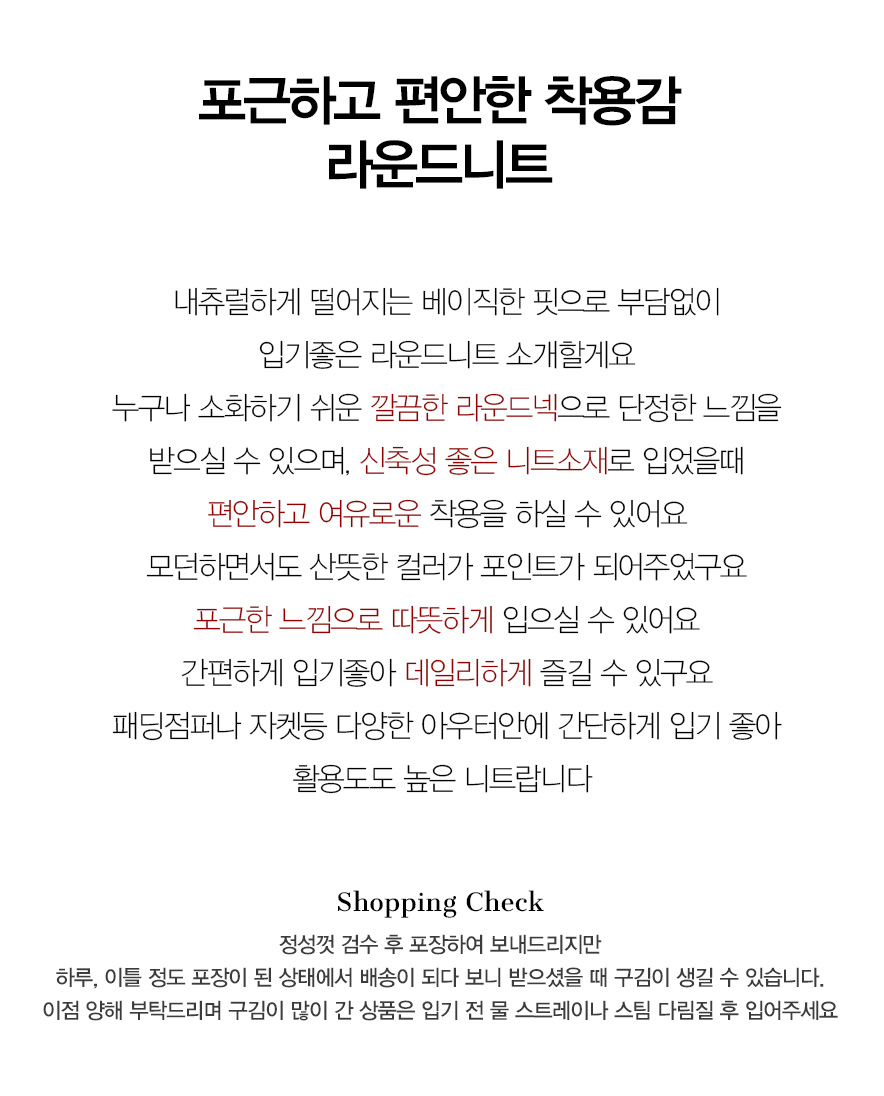 포근하고 편안한 착용감
라운드니트

내츄럴하게 떨어지는 베이직한 핏으로 부담없이
입기좋은 라운드니트 소개할게요
누구나 소화하기 쉬운 깔끔한 라운드넥으로 단정한 느낌을
받으실 수 있으며, 신축성 좋은 니트소재로 입었을때
편안하고 여유로운 착용을 하실 수 있어요
모던하면서도 산뜻한 컬러가 포인트가 되어주었구요
포근한 느낌으로 따뜻하게 입으실 수 있어요
간편하게 입기좋아 데일리하게 즐길 수 있구요
패딩점퍼나 자켓등 다양한 아우터안에 간단하게 입기 좋아
활용도도 높은 니트랍니다

Shopping Check
정성껏 검수 후 포장하여 보내드리지만
하루, 이틀 정도 포장이 된 상태에서 배송이 되다 보니 받으셨을 때 구김이 생길 수 있습니다.
이점 양해 부탁드리며 구김이 많이 간 상품은 입기 전 물 스트레이나 스팀 다림질 후 입어주세요